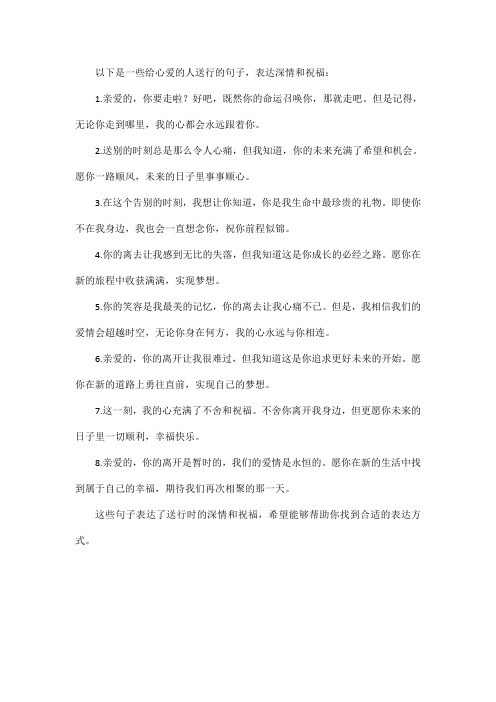 以下是一些给心爱的人送行的句子，表达深情和祝福：

1.亲爱的，你要走啦？好吧，既然你的命运召唤你，那就走吧。但是记得，无论你走到哪里，我的心都会永远跟着你。

2.送别的时刻总是那么令人心痛，但我知道，你的未来充满了希望和机会。愿你一路顺风，未来的日子里事事顺心。

3.在这个告别的时刻，我想让你知道，你是我生命中最珍贵的礼物。即使你不在我身边，我也会一直想念你，祝你前程似锦。

4.你的离去让我感到无比的失落，但我知道这是你成长的必经之路。愿你在新的旅程中收获满满，实现梦想。

5.你的笑容是我最美的记忆，你的离去让我心痛不已。但是，我相信我们的爱情会超越时空，无论你身在何方，我的心永远与你相连。

6.亲爱的，你的离开让我很难过，但我知道这是你追求更好未来的开始。愿你在新的道路上勇往直前，实现自己的梦想。

7.这一刻，我的心充满了不舍和祝福。不舍你离开我身边，但更愿你未来的日子里一切顺利，幸福快乐。

8.亲爱的，你的离开是暂时的，我们的爱情是永恒的。愿你在新的生活中找到属于自己的幸福，期待我们再次相聚的那一天。

这些句子表达了送行时的深情和祝福，希望能够帮助你找到合适的表达方式。